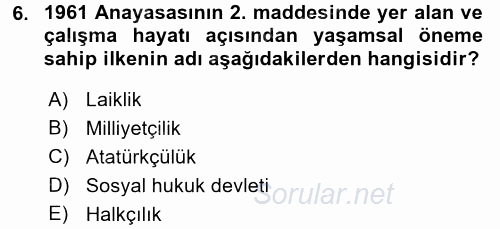 6. 1961 Anayasasının 2. maddesinde yer alan ve çalışma hayatı açısından yaşamsal öneme sahip ilkenin adı aşağıdakilerden hangisidir?

A) Laiklik
B) Milliyetçilik
C) Atatürkçülük
D) Sosyal hukuk devleti
E) Halkçılık

Sorular.net